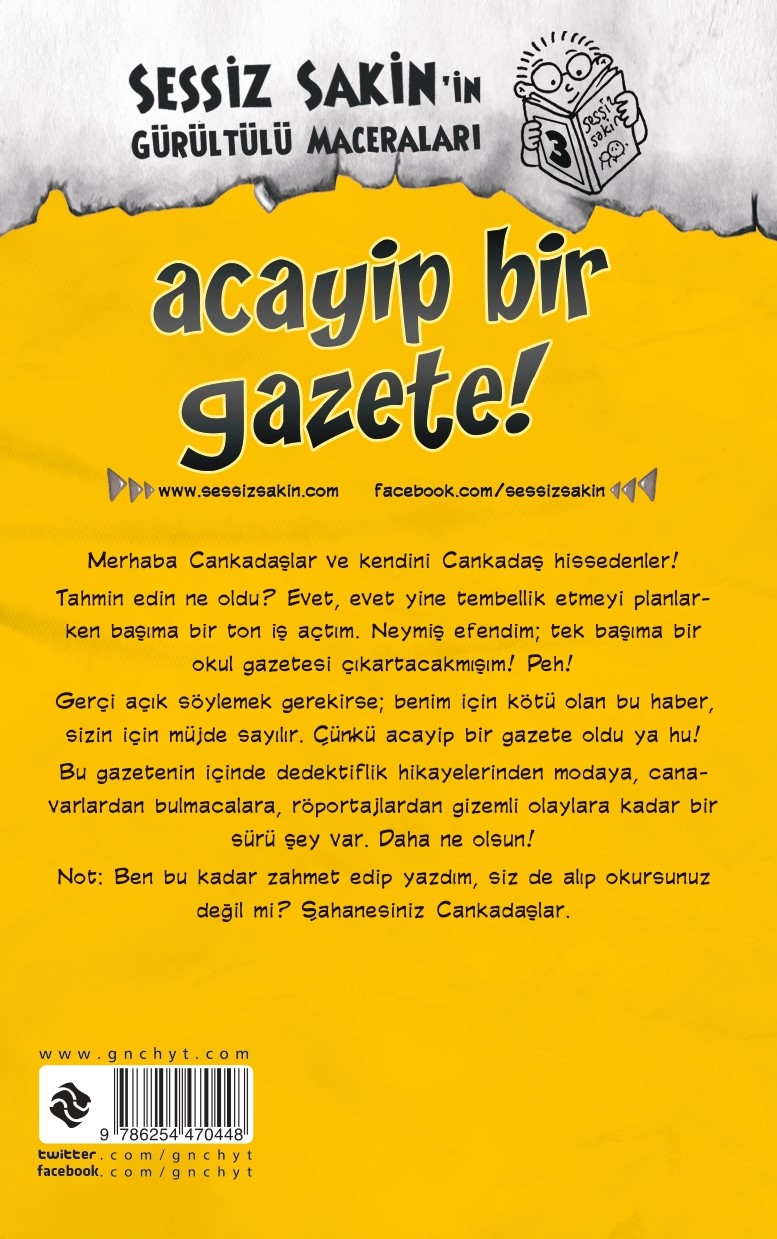 SESSİZ SAKİN'İN
GÜRÜLTÜLÜ MACERALARI

3
sessiz
sakin

acayip bir gazete!

www.sessizsakin.com facebook.com/sessizsakin

Merhaba Cankadaşlar ve kendini Cankadaş hissedenler!

Tahmin edin ne oldu? Evet, evet yine tembellik etmeyi planlarken başıma bir ton iş açtım. Neymiş efendim; tek başıma bir okul gazetesi çıkartacakmışım! Peh!

Gerçi açık söylemek gerekirse; benim için kötü olan bu haber, sizin için müjde sayılır. Çünkü acayip bir gazete oldu ya hu!

Bu gazetenin içinde dedektiflik hikayelerinden modaya, canavarlardan bulmacalara, röportajlardan gizemli olaylara kadar bir sürü şey var. Daha ne olsun!

Not: Ben bu kadar zahmet edip yazdım, siz de alıp okursunuz değil mi? Şahanesiniz Cankadaşlar.

www.gnchyt.com

9 786254 470448

twitter.com/gnchyt
facebook.com/gnchyt